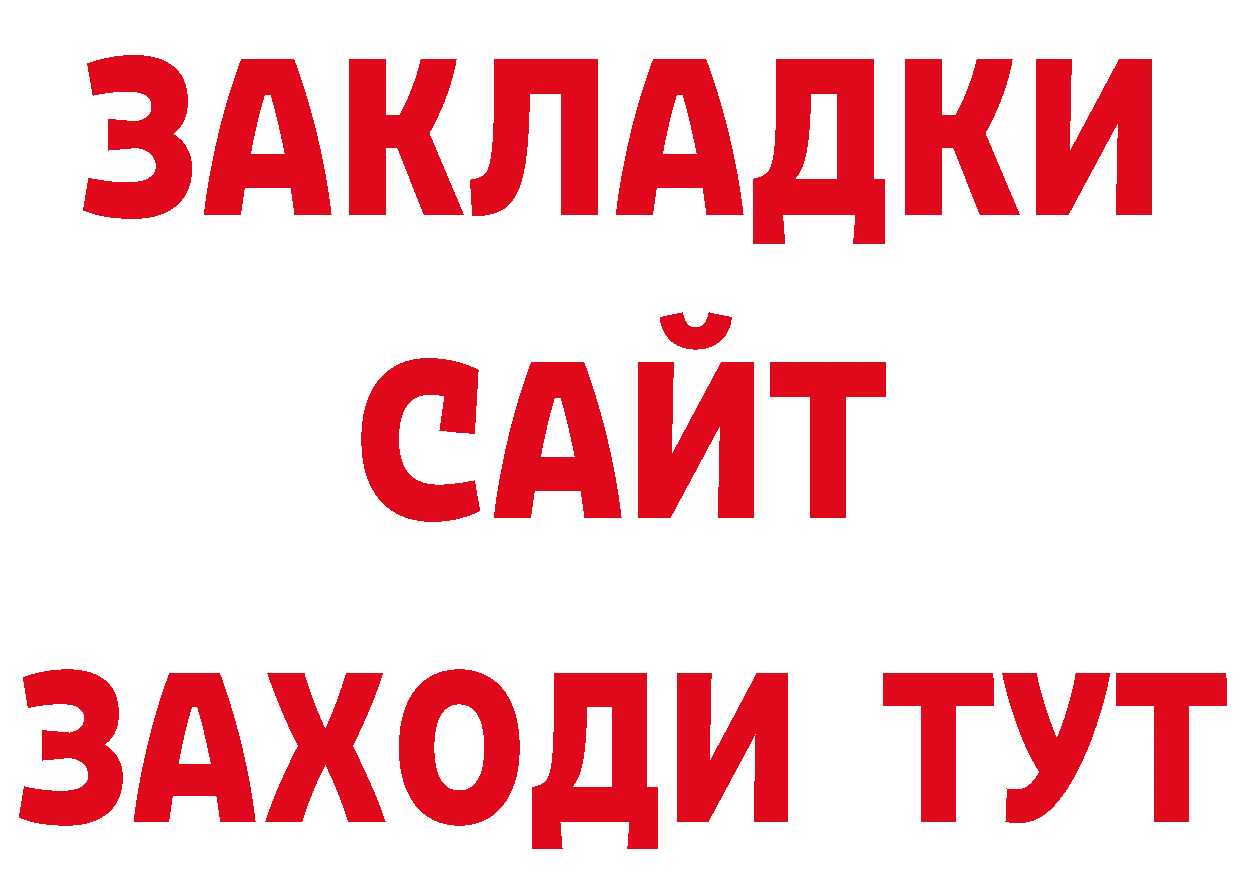 ЗАКЛАДКИ
САЙТ
ЗАХОДИ ТУТ